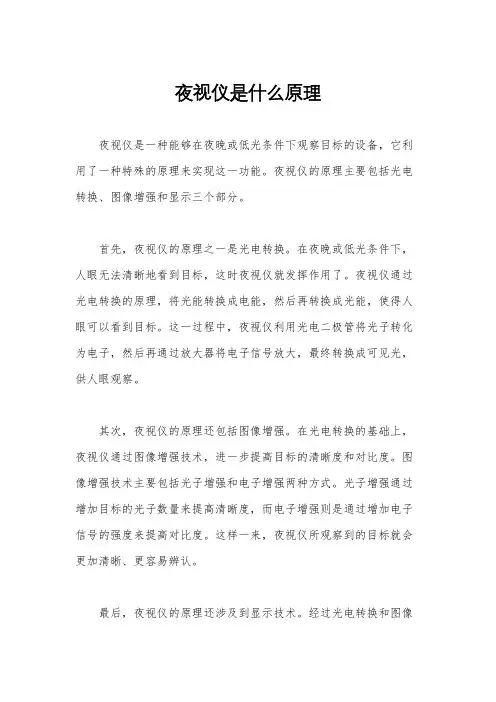 夜视仪是什么原理

夜视仪是一种能够在夜晚或低光条件下观察目标的设备，它利用了一种特殊的原理来实现这一功能。夜视仪的原理主要包括光电转换、图像增强和显示三个部分。

首先，夜视仪的原理之一是光电转换。在夜晚或低光条件下，人眼无法清晰地看到目标，这时夜视仪就发挥作用了。夜视仪通过光电转换的原理，将光能转换成电能，然后再转换成光能，使得人眼可以看到目标。这一过程中，夜视仪利用光电二极管将光子转化为电子，然后再通过放大器将电子信号放大，最终转换成可见光，供人眼观察。

其次，夜视仪的原理还包括图像增强。在光电转换的基础上，夜视仪通过图像增强技术，进一步提高目标的清晰度和对比度。图像增强技术主要包括光子增强和电子增强两种方式。光子增强通过增加目标的光子数量来提高清晰度，而电子增强则是通过增加电子信号的强度来提高对比度。这样一来，夜视仪所观察到的目标就会更加清晰、更容易辨认。

最后，夜视仪的原理还涉及到显示技术。经过光电转换和图像